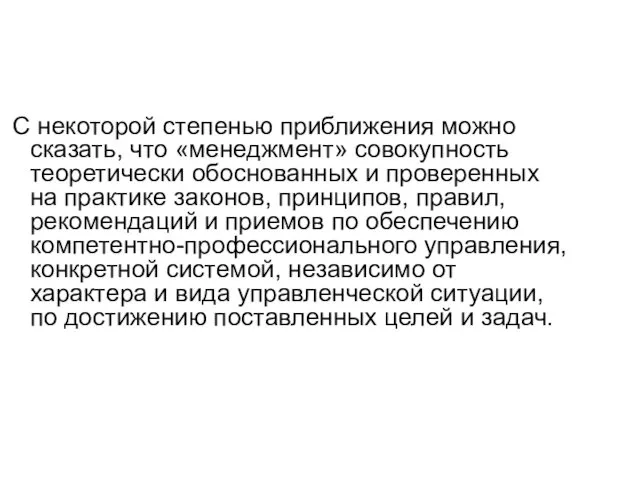 С некоторой степенью приближения можно сказать, что «менеджмент» совокупность теоретически обоснованных и проверенных на практике законов, принципов, правил, рекомендаций и приемов по обеспечению компетентно-профессионального управления, конкретной системой, независимо от характера и вида управленческой ситуации, по достижению поставленных целей и задач.